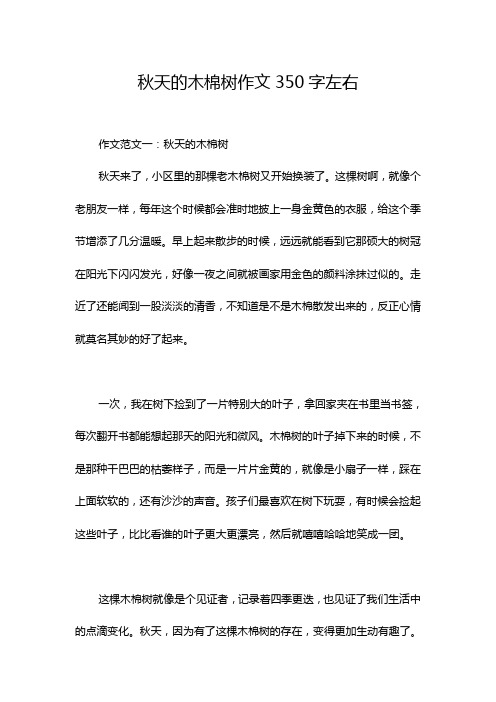 秋天的木棉树作文 350 字左右

作文范文一：秋天的木棉树

秋天来了，小区里的那棵老木棉树又开始换装了。这棵树啊，就像个老朋友一样，每年这个时候都会准时地披上一身金黄色的衣服，给这个季节增添了几分温暖。早上起来散步的时候，远远就能看到它那硕大的树冠在阳光下闪闪发光，好像一夜之间就被画家用金色的颜料涂抹过似的。走近了还能闻到一股淡淡的清香，不知道是不是木棉散发出来的，反正心情就莫名其妙的好了起来。

一次，我在树下捡到了一片特别大的叶子，拿回家夹在书里当书签，每次翻开书都能想起那天的阳光和微风。木棉树的叶子掉下来的时候，不是那种干巴巴的枯萎样子，而是一片片金黄的，就像是小扇子一样，踩在上面软软的，还有沙沙的声音。孩子们最喜欢在树下玩耍，有时候会捡起这些叶子，比比看谁的叶子更大更漂亮，然后就嘻嘻哈哈地笑成一团。

这棵木棉树就像是个见证者，记录着四季更迭，也见证了我们生活中的点滴变化。秋天，因为有了这棵木棉树的存在，变得更加生动有趣了。